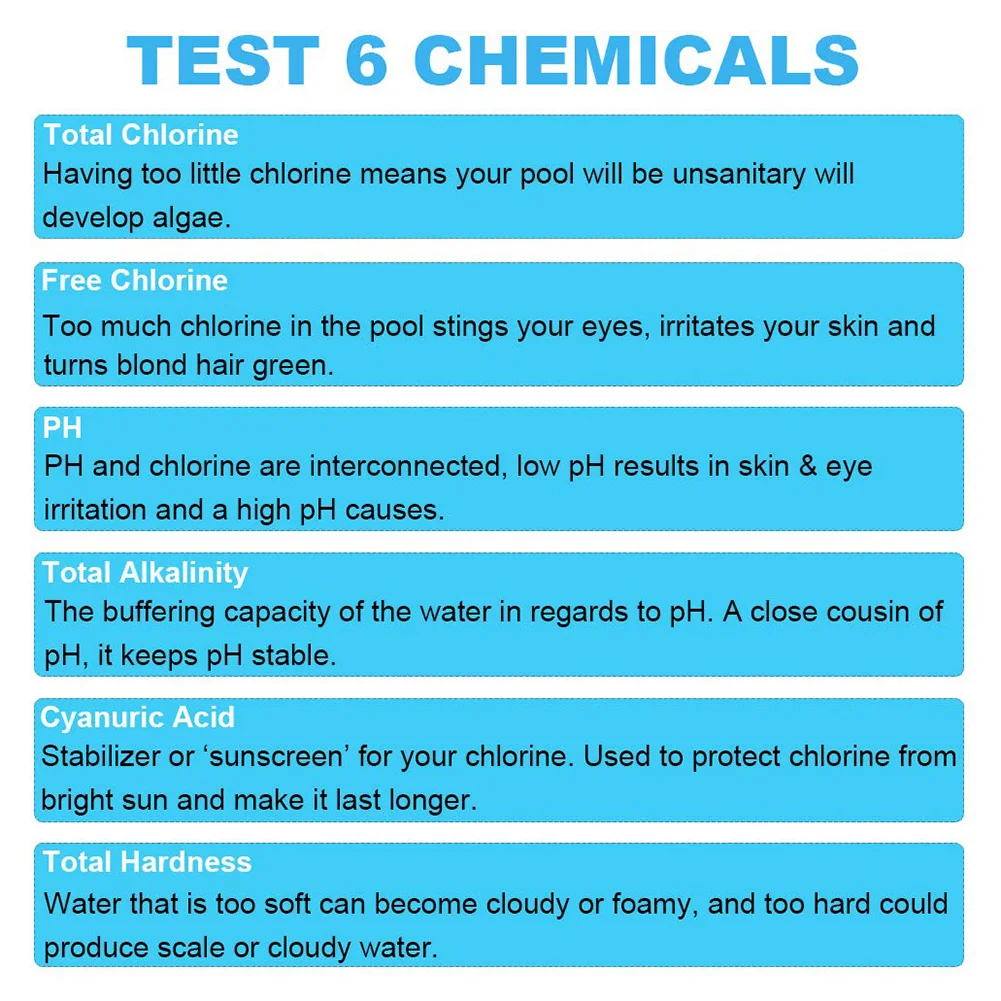 TEST 6 CHEMICALS

Total Chlorine
Having too little chlorine means your pool will be unsanitary will develop algae.

Free Chlorine
Too much chlorine in the pool stings your eyes, irritates your skin and turns blond hair green.

PH
PH and chlorine are interconnected, low pH results in skin & eye irritation and a high pH causes.

Total Alkalinity
The buffering capacity of the water in regards to pH. A close cousin of pH, it keeps pH stable.

Cyanuric Acid
Stabilizer or 'sunscreen' for your chlorine. Used to protect chlorine from bright sun and make it last longer.

Total Hardness
Water that is too soft can become cloudy or foamy, and too hard could produce scale or cloudy water.